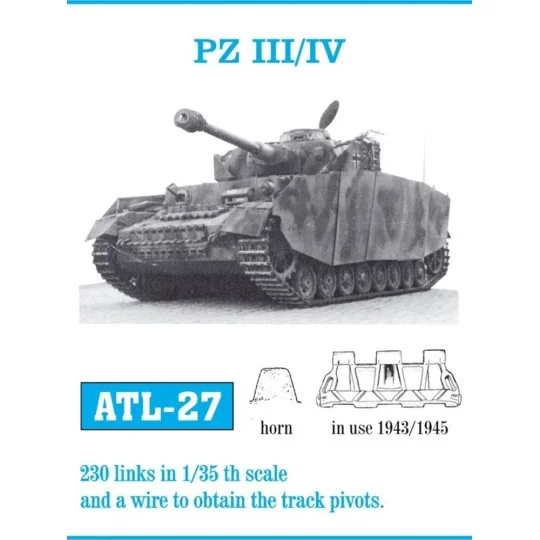 PZ III/IV

ATL-27

horn

in use 1943/1945

230 links in 1/35 th scale
and a wire to obtain the track pivots.